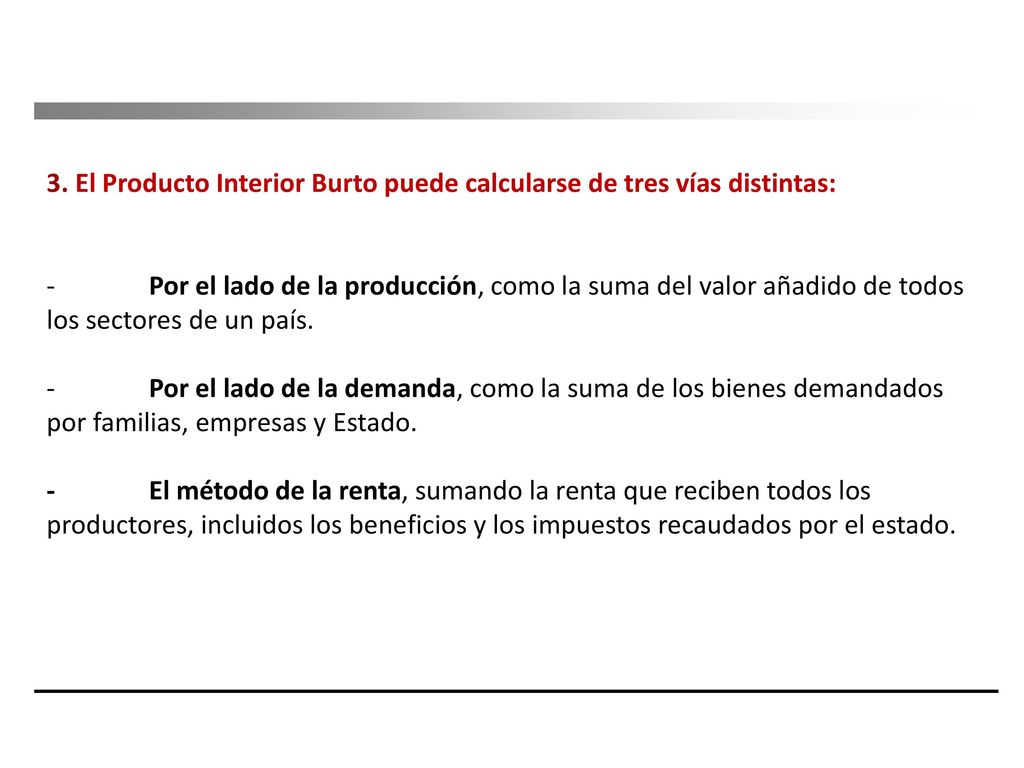 3. El Producto Interior Burto puede calcularse de tres vías distintas:

- Por el lado de la producción, como la suma del valor añadido de todos los sectores de un país.

- Por el lado de la demanda, como la suma de los bienes demandados por familias, empresas y Estado.

- El método de la renta, sumando la renta que reciben todos los productores, incluidos los beneficios y los impuestos recaudados por el estado.